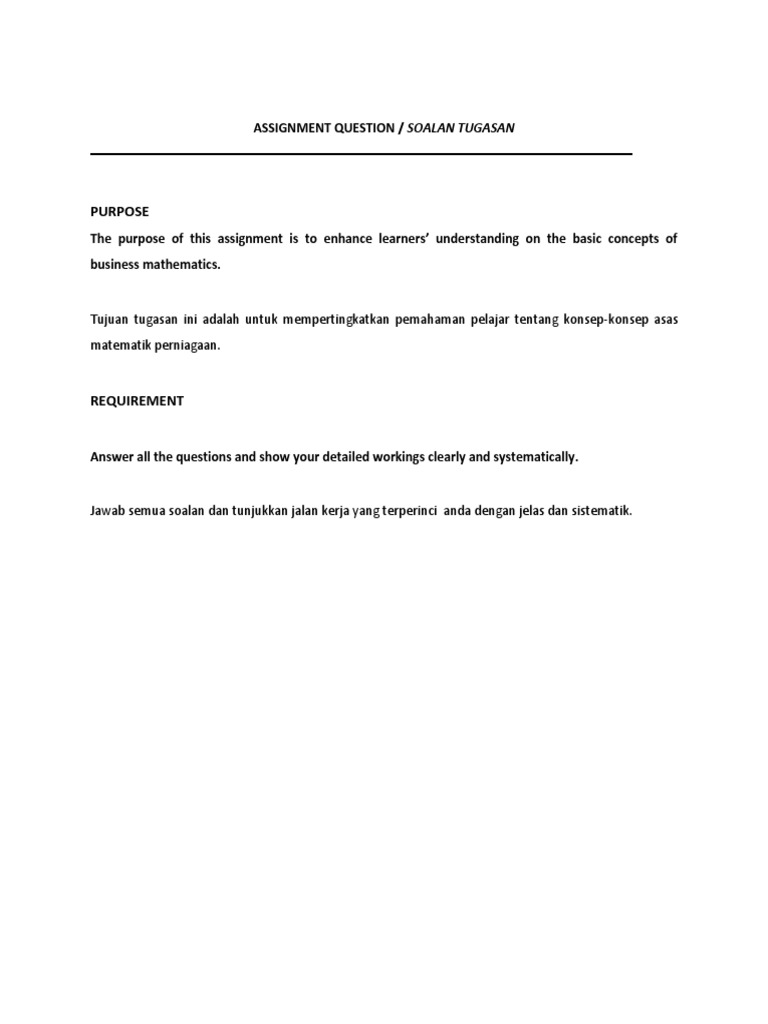 ASSIGNMENT QUESTION / SOALAN TUGASAN

PURPOSE

The purpose of this assignment is to enhance learners' understanding on the basic concepts of business mathematics.

Tujuan tugasan ini adalah untuk mempertingkatkan pemahaman pelajar tentang konsep-konsep asas matematik perniagaan.

REQUIREMENT

Answer all the questions and show your detailed workings clearly and systematically.

Jawab semua soalan dan tunjukkan jalan kerja yang terperinci anda dengan jelas dan sistematik.